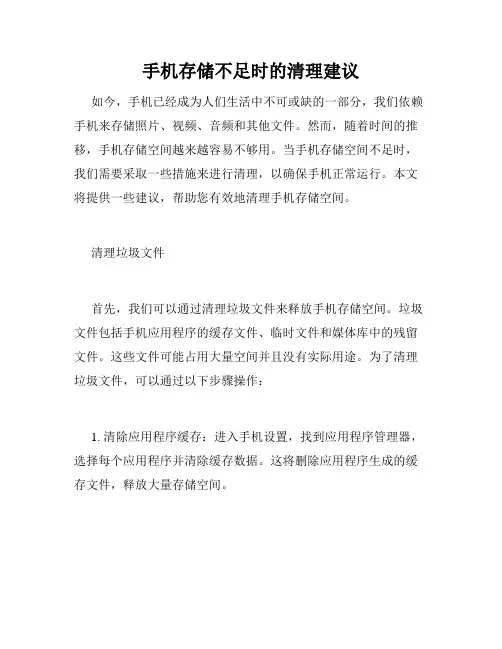 手机存储不足时的清理建议

如今，手机已经成为人们生活中不可或缺的一部分，我们依赖手机来存储照片、视频、音频和其他文件。然而，随着时间的推移，手机存储空间越来越容易不够用。当手机存储空间不足时，我们需要采取一些措施来进行清理，以确保手机正常运行。本文将提供一些建议，帮助您有效地清理手机存储空间。

清理垃圾文件

首先，我们可以通过清理垃圾文件来释放手机存储空间。垃圾文件包括手机应用程序的缓存文件、临时文件和媒体库中的残留文件。这些文件可能占用大量空间并且没有实际用途。为了清理垃圾文件，可以通过以下步骤操作：

1. 清除应用程序缓存：进入手机设置，找到应用程序管理器，选择每个应用程序并清除缓存数据。这将删除应用程序生成的缓存文件，释放大量存储空间。